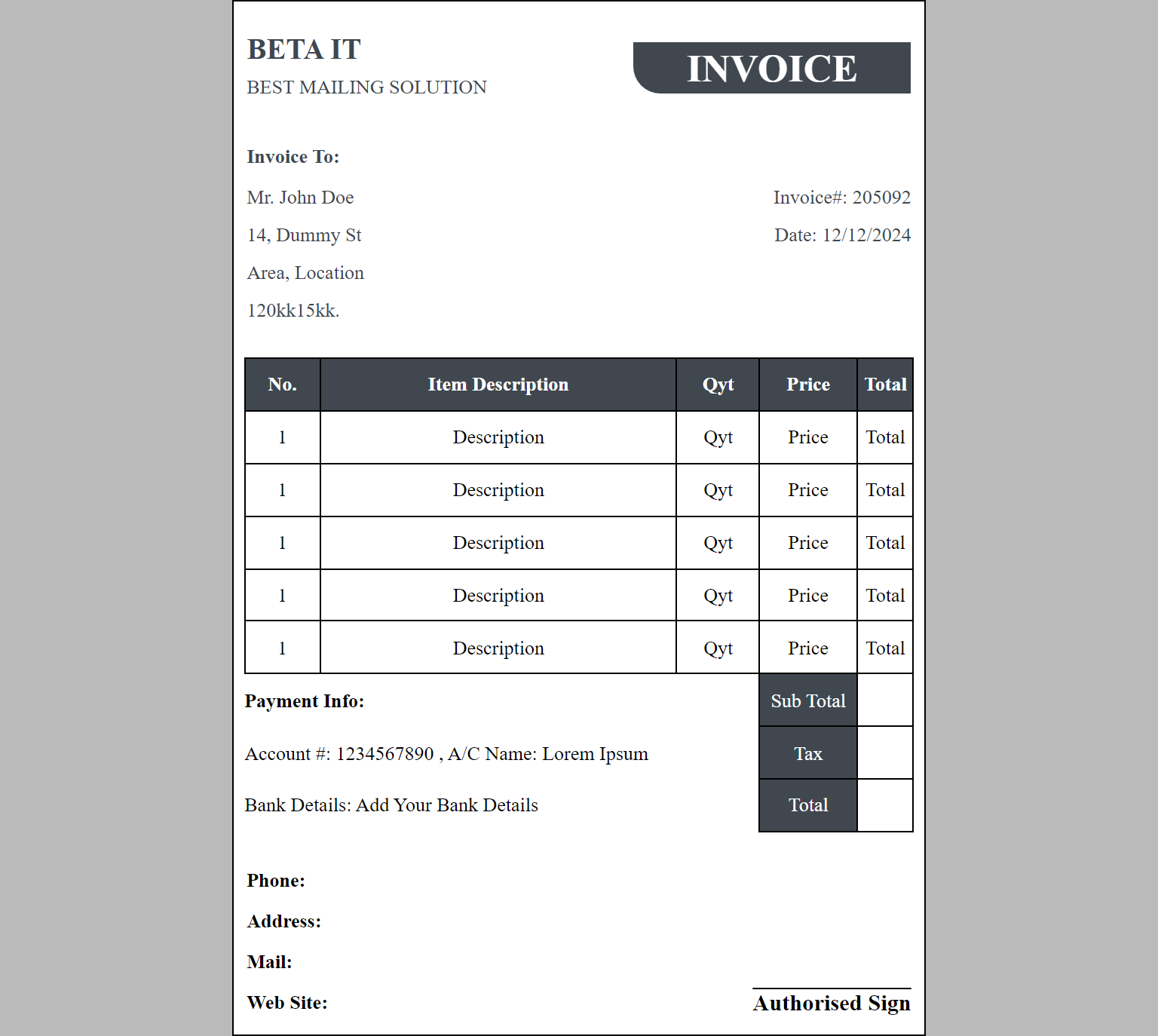 BETA IT

BEST MAILING SOLUTION

INVOICE

Invoice To:

Mr. John Doe

14, Dummy St

Area, Location

120kk15kk.

Invoice#: 205092

Date: 12/12/2024

| No. | Item Description | Qyt | Price | Total |
|---|---|---|---|---|
| 1 | Description | Qyt | Price | Total |
| 1 | Description | Qyt | Price | Total |
| 1 | Description | Qyt | Price | Total |
| 1 | Description | Qyt | Price | Total |
| 1 | Description | Qyt | Price | Total |

Payment Info:

Account #: 1234567890 , A/C Name: Lorem Ipsum

Bank Details: Add Your Bank Details

| Sub Total | |
|---|---|
| Tax | |
| Total | |

Phone:

Address:

Mail:

Web Site:

Authorised Sign